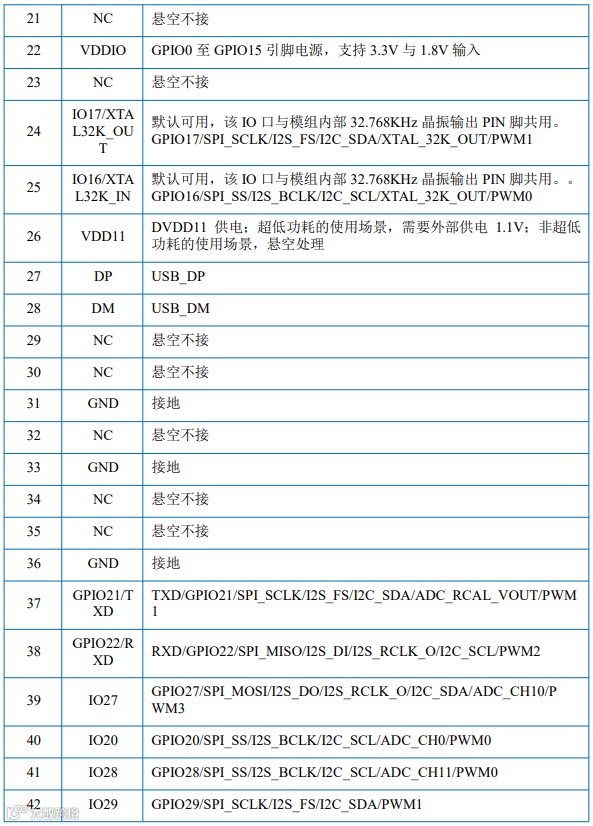 | 21 | NC | 悬空不接 |
|---|---|---|
| 22 | VDDIO | GPIO0至GPIO15引脚电源，支持3.3V与1.8V输入 |
| 23 | NC | 悬空不接 |
| 24 | IO17/XTAL32K_OUT | 默认可用，该IO口与模组内部32.768KHz晶振输出PIN脚共用。GPIO17/SPI_SCLK/I2S_FS/I2C_SDA/XTAL_32K_OUT/PWM1 |
| 25 | IO16/XTAL32K_IN | 默认可用，该IO口与模组内部32.768KHz晶振输出PIN脚共用。。GPIO16/SPI_SS/I2S_BCLK/I2C_SCL/XTAL_32K_OUT/PWM0 |
| 26 | VDD11 | DVDD11供电；超低功耗的使用场景，需要外部供电1.1V；非超低功耗的使用场景，悬空处理 |
| 27 | DP | USB_DP |
| 28 | DM | USB_DM |
| 29 | NC | 悬空不接 |
| 30 | NC | 悬空不接 |
| 31 | GND | 接地 |
| 32 | NC | 悬空不接 |
| 33 | GND | 接地 |
| 34 | NC | 悬空不接 |
| 35 | NC | 悬空不接 |
| 36 | GND | 接地 |
| 37 | GPIO21/TXD | TXD/GPIO21/SPI_SCLK/I2S_FS/I2C_SDA/ADC_RCAL_VOUT/PWM1 |
| 38 | GPIO22/RXD | RXD/GPIO22/SPI_MISO/I2S_DI/I2S_RCLK_O/I2C_SCL/PWM2 |
| 39 | IO27 | GPIO27/SPI_MOSI/I2S_DO/I2S_RCLK_O/I2C_SDA/ADC_CH10/PWM3 |
| 40 | IO20 | GPIO20/SPI_SS/I2S_BCLK/I2C_SCL/ADC_CH0/PWM0 |
| 41 | IO28 | GPIO28/SPI_SS/I2S_BCLK/I2C_SCL/ADC_CH11/PWM0 |
| 42 | IO29 | GPIO29/SPI_SCLK/I2S_FS/I2C_SDA/PWM1 |